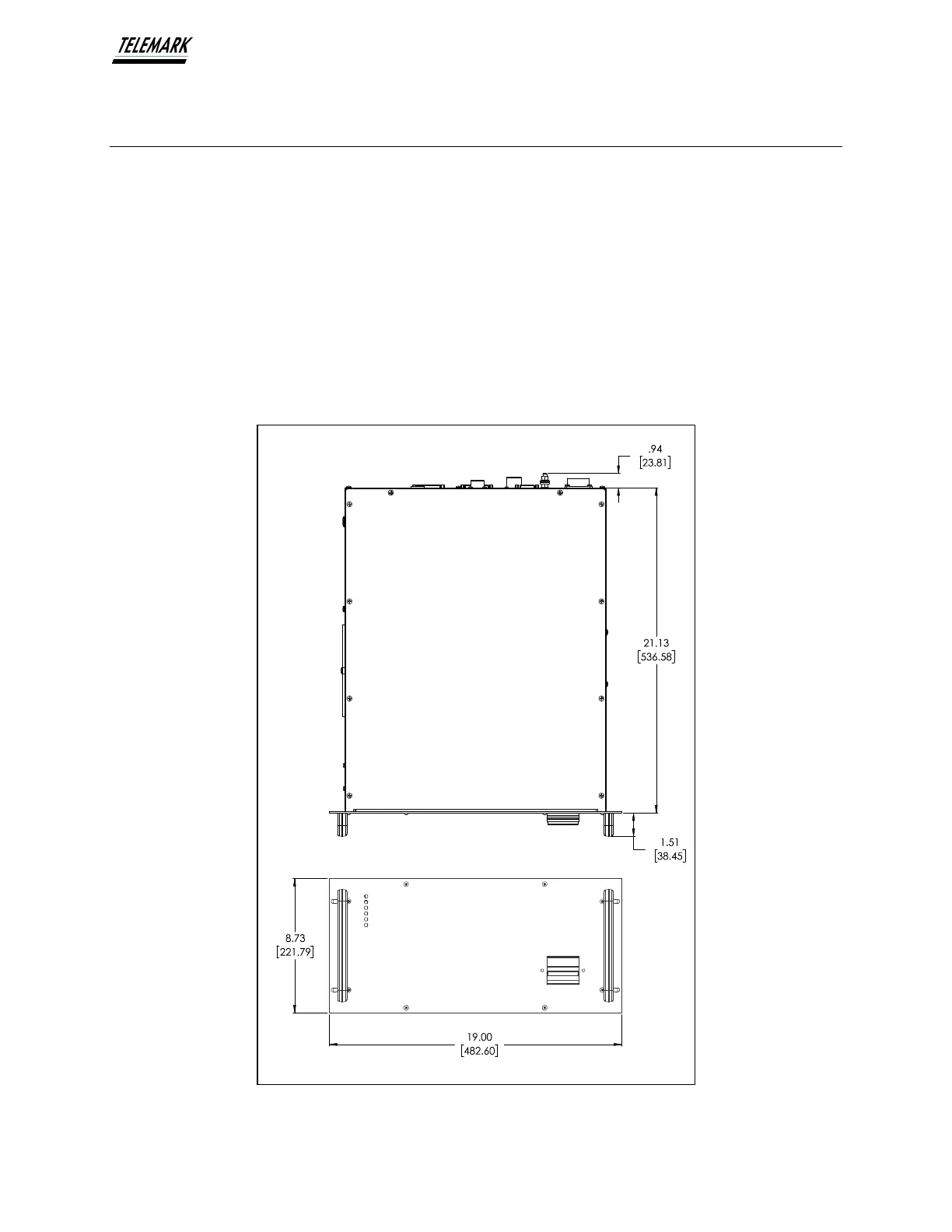 TELEMARK

.94
[23.81]

21.13
[536.58]

1.51
[38.45]

8.73
[221.79]

19.00
[482.60]